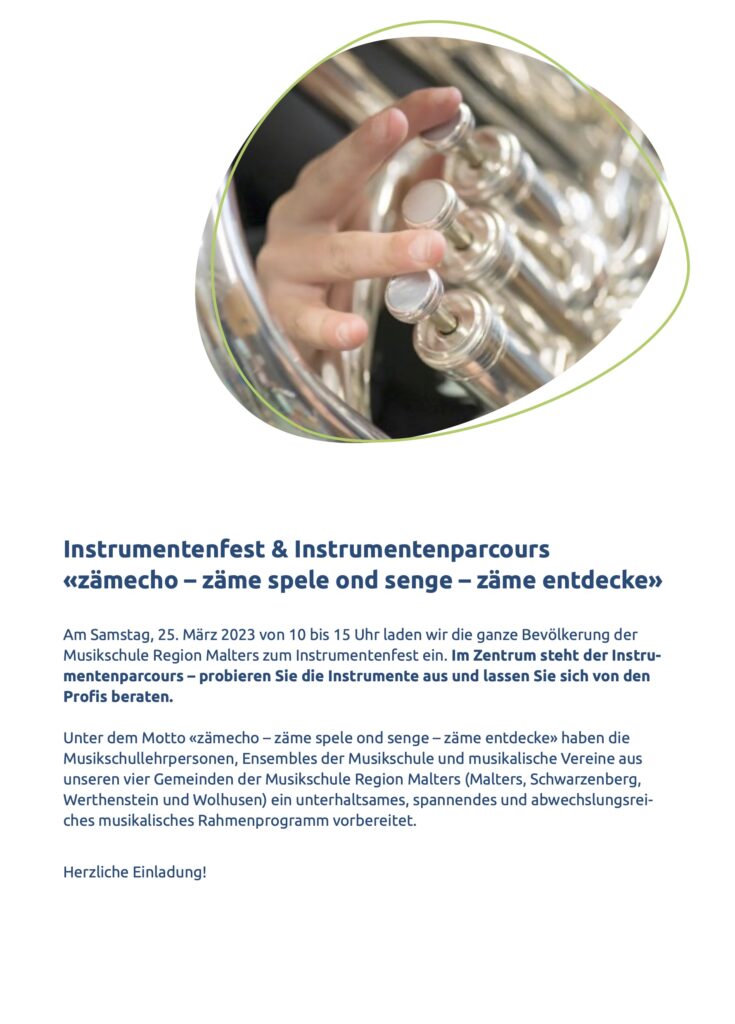 Instrumentenfest & Instrumentenparcours
«zämecho – zäme spele ond senge – zäme entdecke»

Am Samstag, 25. März 2023 von 10 bis 15 Uhr laden wir die ganze Bevölkerung der Musikschule Region Malters zum Instrumentenfest ein. Im Zentrum steht der Instrumentenparcours – probieren Sie die Instrumente aus und lassen Sie sich von den Profis beraten.

Unter dem Motto «zämecho – zäme spele ond senge – zäme entdecke» haben die Musikschullehrpersonen, Ensembles der Musikschule und musikalische Vereine aus unseren vier Gemeinden der Musikschule Region Malters (Malters, Schwarzenberg, Werthenstein und Wolhusen) ein unterhaltsames, spannendes und abwechslungsreiches musikalisches Rahmenprogramm vorbereitet.

Herzliche Einladung!